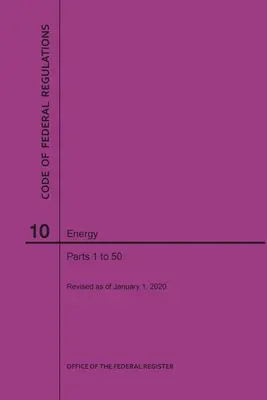 CODE OF FEDERAL REGULATIONS

10

Energy

Parts 1 to 50

Revised as of January 1, 2020

OFFICE OF THE FEDERAL REGISTER